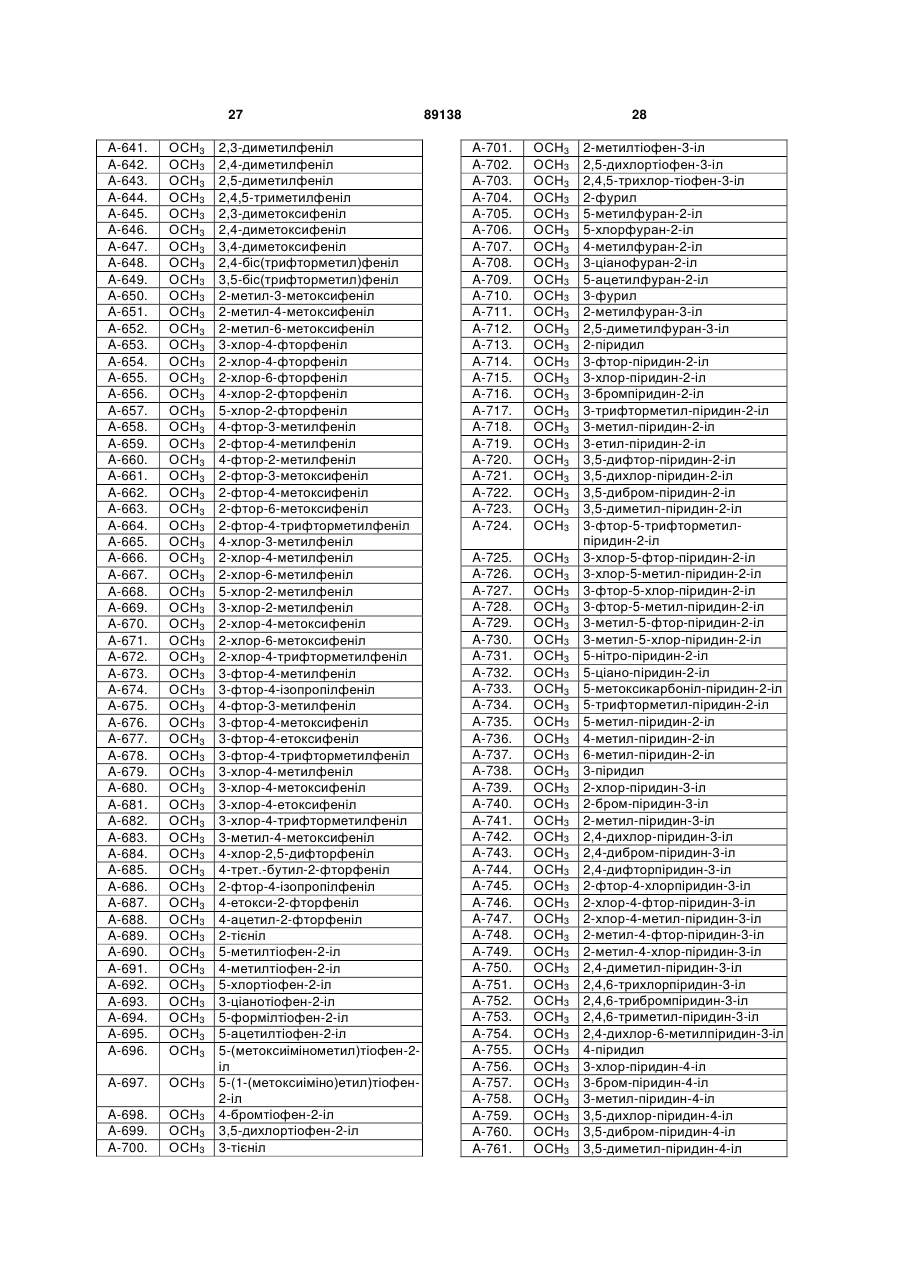 27 89138 28

| | | |
|---|---|---|
| A-641. | $OCH_3$ | 2,3-диметилфеніл |
| A-642. | $OCH_3$ | 2,4-диметилфеніл |
| A-643. | $OCH_3$ | 2,5-диметилфеніл |
| A-644. | $OCH_3$ | 2,4,5-триметилфеніл |
| A-645. | $OCH_3$ | 2,3-диметоксифеніл |
| A-646. | $OCH_3$ | 2,4-диметоксифеніл |
| A-647. | $OCH_3$ | 3,4-диметоксифеніл |
| A-648. | $OCH_3$ | 2,4-біс(трифторметил)феніл |
| A-649. | $OCH_3$ | 3,5-біс(трифторметил)феніл |
| A-650. | $OCH_3$ | 2-метил-3-метоксифеніл |
| A-651. | $OCH_3$ | 2-метил-4-метоксифеніл |
| A-652. | $OCH_3$ | 2-метил-6-метоксифеніл |
| A-653. | $OCH_3$ | 3-хлор-4-фторфеніл |
| A-654. | $OCH_3$ | 2-хлор-4-фторфеніл |
| A-655. | $OCH_3$ | 2-хлор-6-фторфеніл |
| A-656. | $OCH_3$ | 4-хлор-2-фторфеніл |
| A-657. | $OCH_3$ | 5-хлор-2-фторфеніл |
| A-658. | $OCH_3$ | 4-фтор-3-метилфеніл |
| A-659. | $OCH_3$ | 2-фтор-4-метилфеніл |
| A-660. | $OCH_3$ | 4-фтор-2-метилфеніл |
| A-661. | $OCH_3$ | 2-фтор-3-метоксифеніл |
| A-662. | $OCH_3$ | 2-фтор-4-метоксифеніл |
| A-663. | $OCH_3$ | 2-фтор-6-метоксифеніл |
| A-664. | $OCH_3$ | 2-фтор-4-трифторметилфеніл |
| A-665. | $OCH_3$ | 4-хлор-3-метилфеніл |
| A-666. | $OCH_3$ | 2-хлор-4-метилфеніл |
| A-667. | $OCH_3$ | 2-хлор-6-метилфеніл |
| A-668. | $OCH_3$ | 5-хлор-2-метилфеніл |
| A-669. | $OCH_3$ | 3-хлор-2-метилфеніл |
| A-670. | $OCH_3$ | 2-хлор-4-метоксифеніл |
| A-671. | $OCH_3$ | 2-хлор-6-метоксифеніл |
| A-672. | $OCH_3$ | 2-хлор-4-трифторметилфеніл |
| A-673. | $OCH_3$ | 3-фтор-4-метилфеніл |
| A-674. | $OCH_3$ | 3-фтор-4-ізопропілфеніл |
| A-675. | $OCH_3$ | 4-фтор-3-метилфеніл |
| A-676. | $OCH_3$ | 3-фтор-4-метоксифеніл |
| A-677. | $OCH_3$ | 3-фтор-4-етоксифеніл |
| A-678. | $OCH_3$ | 3-фтор-4-трифторметилфеніл |
| A-679. | $OCH_3$ | 3-хлор-4-метилфеніл |
| A-680. | $OCH_3$ | 3-хлор-4-метоксифеніл |
| A-681. | $OCH_3$ | 3-хлор-4-етоксифеніл |
| A-682. | $OCH_3$ | 3-хлор-4-трифторметилфеніл |
| A-683. | $OCH_3$ | 3-метил-4-метоксифеніл |
| A-684. | $OCH_3$ | 4-хлор-2,5-дифторфеніл |
| A-685. | $OCH_3$ | 4-трет.-бутил-2-фторфеніл |
| A-686. | $OCH_3$ | 2-фтор-4-ізопропілфеніл |
| A-687. | $OCH_3$ | 4-етокси-2-фторфеніл |
| A-688. | $OCH_3$ | 4-ацетил-2-фторфеніл |
| A-689. | $OCH_3$ | 2-тієніл |
| A-690. | $OCH_3$ | 5-метилтіофен-2-іл |
| A-691. | $OCH_3$ | 4-метилтіофен-2-іл |
| A-692. | $OCH_3$ | 5-хлортіофен-2-іл |
| A-693. | $OCH_3$ | 3-ціанотіофен-2-іл |
| A-694. | $OCH_3$ | 5-формілтіофен-2-іл |
| A-695. | $OCH_3$ | 5-ацетилтіофен-2-іл |
| A-696. | $OCH_3$ | 5-(метоксиімінометил)тіофен-2-іл |
| A-697. | $OCH_3$ | 5-(1-(метоксиіміно)етил)тіофен-2-іл |
| A-698. | $OCH_3$ | 4-бромтіофен-2-іл |
| A-699. | $OCH_3$ | 3,5-дихлортіофен-2-іл |
| A-700. | $OCH_3$ | 3-тієніл |

| | | |
|---|---|---|
| A-701. | $OCH_3$ | 2-метилтіофен-3-іл |
| A-702. | $OCH_3$ | 2,5-дихлортіофен-3-іл |
| A-703. | $OCH_3$ | 2,4,5-трихлор-тіофен-3-іл |
| A-704. | $OCH_3$ | 2-фурил |
| A-705. | $OCH_3$ | 5-метилфуран-2-іл |
| A-706. | $OCH_3$ | 5-хлорфуран-2-іл |
| A-707. | $OCH_3$ | 4-метилфуран-2-іл |
| A-708. | $OCH_3$ | 3-ціанофуран-2-іл |
| A-709. | $OCH_3$ | 5-ацетилфуран-2-іл |
| A-710. | $OCH_3$ | 3-фурил |
| A-711. | $OCH_3$ | 2-метилфуран-3-іл |
| A-712. | $OCH_3$ | 2,5-диметилфуран-3-іл |
| A-713. | $OCH_3$ | 2-піридил |
| A-714. | $OCH_3$ | 3-фтор-піридин-2-іл |
| A-715. | $OCH_3$ | 3-хлор-піридин-2-іл |
| A-716. | $OCH_3$ | 3-бромпіридин-2-іл |
| A-717. | $OCH_3$ | 3-трифторметил-піридин-2-іл |
| A-718. | $OCH_3$ | 3-метил-піридин-2-іл |
| A-719. | $OCH_3$ | 3-етил-піридин-2-іл |
| A-720. | $OCH_3$ | 3,5-дифтор-піридин-2-іл |
| A-721. | $OCH_3$ | 3,5-дихлор-піридин-2-іл |
| A-722. | $OCH_3$ | 3,5-дибром-піридин-2-іл |
| A-723. | $OCH_3$ | 3,5-диметил-піридин-2-іл |
| A-724. | $OCH_3$ | 3-фтор-5-трифторметил-піридин-2-іл |
| A-725. | $OCH_3$ | 3-хлор-5-фтор-піридин-2-іл |
| A-726. | $OCH_3$ | 3-хлор-5-метил-піридин-2-іл |
| A-727. | $OCH_3$ | 3-фтор-5-хлор-піридин-2-іл |
| A-728. | $OCH_3$ | 3-фтор-5-метил-піридин-2-іл |
| A-729. | $OCH_3$ | 3-метил-5-фтор-піридин-2-іл |
| A-730. | $OCH_3$ | 3-метил-5-хлор-піридин-2-іл |
| A-731. | $OCH_3$ | 5-нітро-піридин-2-іл |
| A-732. | $OCH_3$ | 5-ціано-піридин-2-іл |
| A-733. | $OCH_3$ | 5-метоксикарбоніл-піридин-2-іл |
| A-734. | $OCH_3$ | 5-трифторметил-піридин-2-іл |
| A-735. | $OCH_3$ | 5-метил-піридин-2-іл |
| A-736. | $OCH_3$ | 4-метил-піридин-2-іл |
| A-737. | $OCH_3$ | 6-метил-піридин-2-іл |
| A-738. | $OCH_3$ | 3-піридил |
| A-739. | $OCH_3$ | 2-хлор-піридин-3-іл |
| A-740. | $OCH_3$ | 2-бром-піридин-3-іл |
| A-741. | $OCH_3$ | 2-метил-піридин-3-іл |
| A-742. | $OCH_3$ | 2,4-дихлор-піридин-3-іл |
| A-743. | $OCH_3$ | 2,4-дибром-піридин-3-іл |
| A-744. | $OCH_3$ | 2,4-дифторпіридин-3-іл |
| A-745. | $OCH_3$ | 2-фтор-4-хлорпіридин-3-іл |
| A-746. | $OCH_3$ | 2-хлор-4-фтор-піридин-3-іл |
| A-747. | $OCH_3$ | 2-хлор-4-метил-піридин-3-іл |
| A-748. | $OCH_3$ | 2-метил-4-фтор-піридин-3-іл |
| A-749. | $OCH_3$ | 2-метил-4-хлор-піридин-3-іл |
| A-750. | $OCH_3$ | 2,4-диметил-піридин-3-іл |
| A-751. | $OCH_3$ | 2,4,6-трихлорпіридин-3-іл |
| A-752. | $OCH_3$ | 2,4,6-трибромпіридин-3-іл |
| A-753. | $OCH_3$ | 2,4,6-триметил-піридин-3-іл |
| A-754. | $OCH_3$ | 2,4-дихлор-6-метилпіридин-3-іл |
| A-755. | $OCH_3$ | 4-піридил |
| A-756. | $OCH_3$ | 3-хлор-піридин-4-іл |
| A-757. | $OCH_3$ | 3-бром-піридин-4-іл |
| A-758. | $OCH_3$ | 3-метил-піридин-4-іл |
| A-759. | $OCH_3$ | 3,5-дихлор-піридин-4-іл |
| A-760. | $OCH_3$ | 3,5-дибром-піридин-4-іл |
| A-761. | $OCH_3$ | 3,5-диметил-піридин-4-іл |